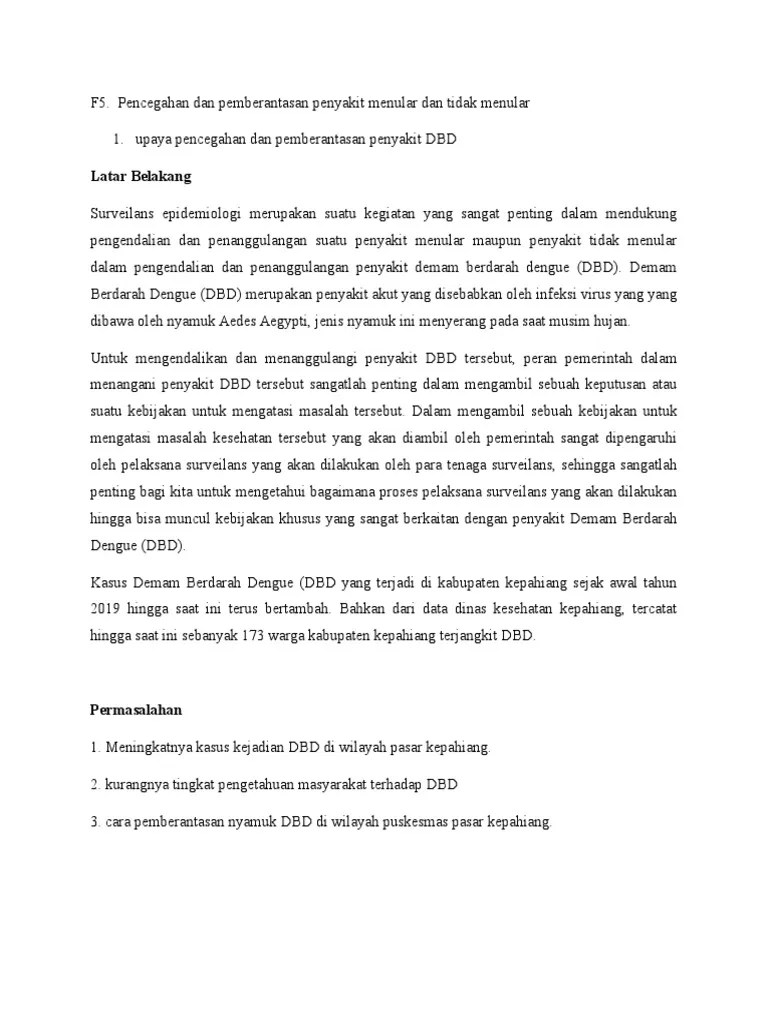 F5. Pencegahan dan pemberantasan penyakit menular dan tidak menular

1. upaya pencegahan dan pemberantasan penyakit DBD

Latar Belakang

Surveilans epidemiologi merupakan suatu kegiatan yang sangat penting dalam mendukung pengendalian dan penanggulangan suatu penyakit menular maupun penyakit tidak menular dalam pengendalian dan penanggulangan penyakit demam berdarah dengue (DBD). Demam Berdarah Dengue (DBD) merupakan penyakit akut yang disebabkan oleh infeksi virus yang yang dibawa oleh nyamuk Aedes Aegypti, jenis nyamuk ini menyerang pada saat musim hujan.

Untuk mengendalikan dan menanggulangi penyakit DBD tersebut, peran pemerintah dalam menangani penyakit DBD tersebut sangatlah penting dalam mengambil sebuah keputusan atau suatu kebijakan untuk mengatasi masalah tersebut. Dalam mengambil sebuah kebijakan untuk mengatasi masalah kesehatan tersebut yang akan diambil oleh pemerintah sangat dipengaruhi oleh pelaksana surveilans yang akan dilakukan oleh para tenaga surveilans, sehingga sangatlah penting bagi kita untuk mengetahui bagaimana proses pelaksana surveilans yang akan dilakukan hingga bisa muncul kebijakan khusus yang sangat berkaitan dengan penyakit Demam Berdarah Dengue (DBD).

Kasus Demam Berdarah Dengue (DBD yang terjadi di kabupaten kepahiang sejak awal tahun 2019 hingga saat ini terus bertambah. Bahkan dari data dinas kesehatan kepahiang, tercatat hingga saat ini sebanyak 173 warga kabupaten kepahiang terjangkit DBD.

Permasalahan

1. Meningkatnya kasus kejadian DBD di wilayah pasar kepahiang.

2. kurangnya tingkat pengetahuan masyarakat terhadap DBD

3. cara pemberantasan nyamuk DBD di wilayah puskesmas pasar kepahiang.